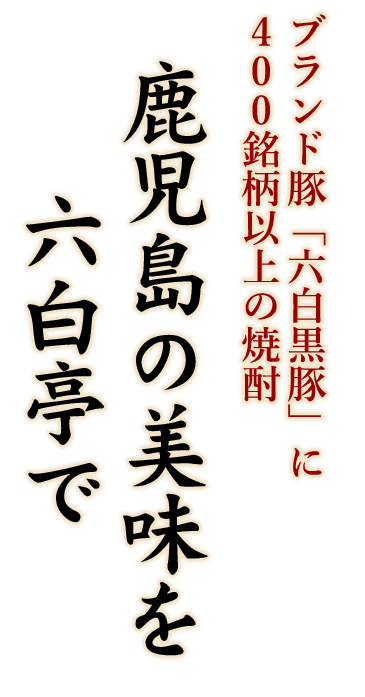 ブランド豚「六白黒豚」に
400銘柄以上の焼酎

鹿児島の美味を
六白亭で